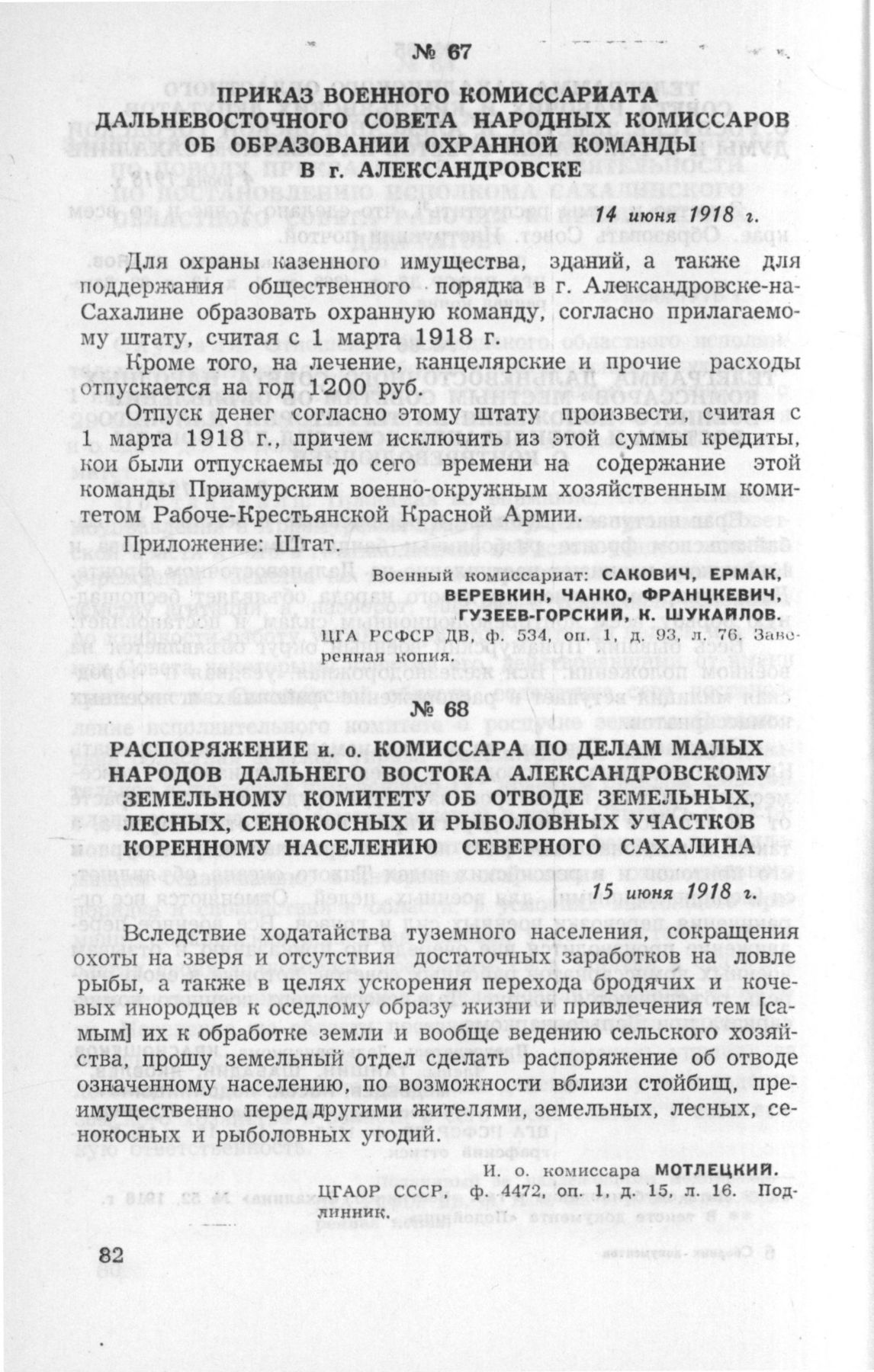 № 67

ПРИКАЗ ВОЕННОГО КОМИССАРИАТА ДАЛЬНЕВОСТОЧНОГО СОВЕТА НАРОДНЫХ КОМИССАРОВ ОБ ОБРАЗОВАНИИ ОХРАННОЙ КОМАНДЫ В г. АЛЕКСАНДРОВСКЕ

14 июня 1918 г.

Для охраны казенного имущества, зданий, а также для поддержания общественного порядка в г. Александровске-на-Сахалине образовать охранную команду, согласно прилагаемому штату, считая с 1 марта 1918 г.

Кроме того, на лечение, канцелярские и прочие расходы отпускается на год 1200 руб.

Отпуск денег согласно этому штату произвести, считая с 1 марта 1918 г., причем исключить из этой суммы кредиты, кои были отпускаемы до сего времени на содержание этой команды Приамурским военно-окружным хозяйственным комитетом Рабоче-Крестьянской Красной Армии.

Приложение: Штат.

Военный комиссариат: САКОВИЧ, ЕРМАК, ВЕРЕВКИН, ЧАНКО, ФРАНЦКЕВИЧ, ГУЗЕЕВ-ГОРСКИЙ, К. ШУКАЙЛОВ.

ЦГА РСФСР ДВ, ф. 534, оп. 1, д. 93, л. 76. Заверенная копия.

№ 68

РАСПОРЯЖЕНИЕ и. о. КОМИССАРА ПО ДЕЛАМ МАЛЫХ НАРОДОВ ДАЛЬНЕГО ВОСТОКА АЛЕКСАНДРОВСКОМУ ЗЕМЕЛЬНОМУ КОМИТЕТУ ОБ ОТВОДЕ ЗЕМЕЛЬНЫХ, ЛЕСНЫХ, СЕНОКОСНЫХ И РЫБОЛОВНЫХ УЧАСТКОВ КОРЕННОМУ НАСЕЛЕНИЮ СЕВЕРНОГО САХАЛИНА

15 июня 1918 г.

Вследствие ходатайства туземного населения, сокращения охоты на зверя и отсутствия достаточных заработков на ловле рыбы, а также в целях ускорения перехода бродячих и кочевых инородцев к оседлому образу жизни и привлечения тем [самым] их к обработке земли и вообще ведению сельского хозяйства, прошу земельный отдел сделать распоряжение об отводе означенному населению, по возможности вблизи стойбищ, преимущественно перед другими жителями, земельных, лесных, сенокосных и рыболовных угодий.

И. о. комиссара МОТЛЕЦКИЙ.

ЦГАОР СССР, ф. 4472, оп. 1, д. 15, л. 16. Подлинник.

82